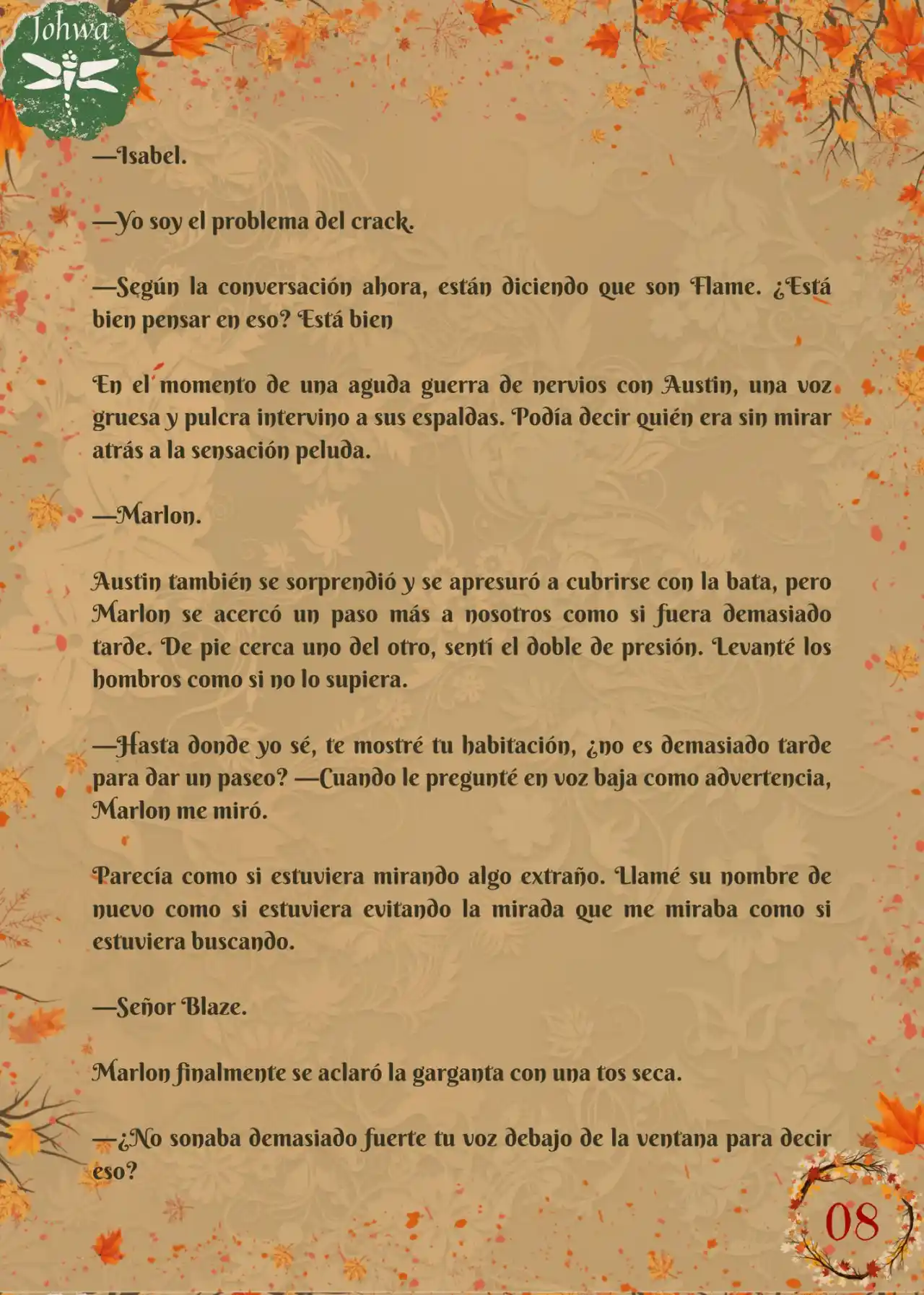 Johwa

—Isabel.

—Yo soy el problema del crack.

—Según la conversación ahora, están diciendo que son Flame. ¿Está bien pensar en eso? Está bien

En el momento de una aguda guerra de nervios con Austin, una voz gruesa y pulcra intervino a sus espaldas. Podía decir quién era sin mirar atrás a la sensación peluda.

—Marlon.

Austin también se sorprendió y se apresuró a cubrirse con la bata, pero Marlon se acercó un paso más a nosotros como si fuera demasiado tarde. De pie cerca uno del otro, sentí el doble de presión. Levanté los hombros como si no lo supiera.

—Hasta donde yo sé, te mostré tu habitación, ¿no es demasiado tarde para dar un paseo? —Cuando le pregunté en voz baja como advertencia, Marlon me miró.

Parecía como si estuviera mirando algo extraño. Llamé su nombre de nuevo como si estuviera evitando la mirada que me miraba como si estuviera buscando.

—Señor Blaze.

Marlon finalmente se aclaró la garganta con una tos seca.

—¿No sonaba demasiado fuerte tu voz debajo de la ventana para decir eso?

08